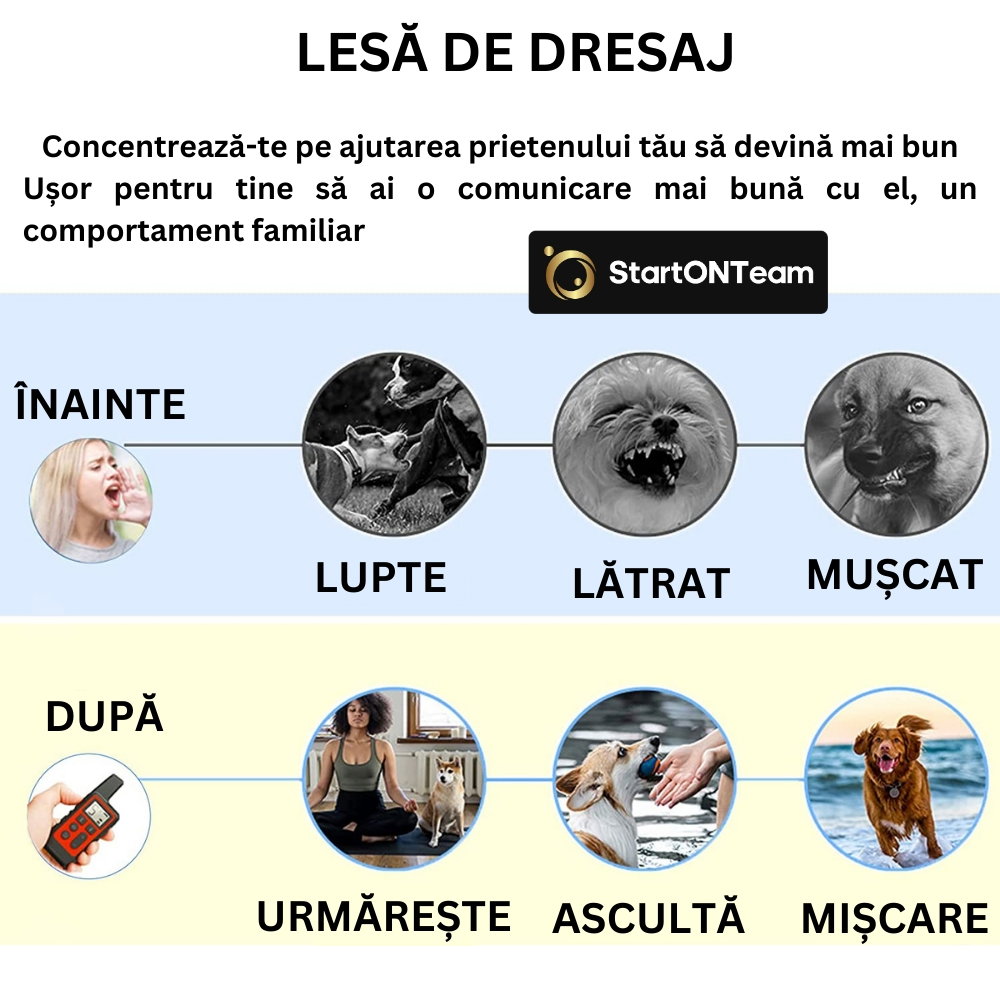 LESĂ DE DRESAJ

Concentrează-te pe ajutarea prietenului tău să devină mai bun

Ușor pentru tine să ai o comunicare mai bună cu el, un comportament familiar

StartONTeam

ÎNAINTE

LUPTE

LĂTRAT

MUȘCAT

DUPĂ

URMĂREȘTE

ASCULTĂ

MIȘCARE